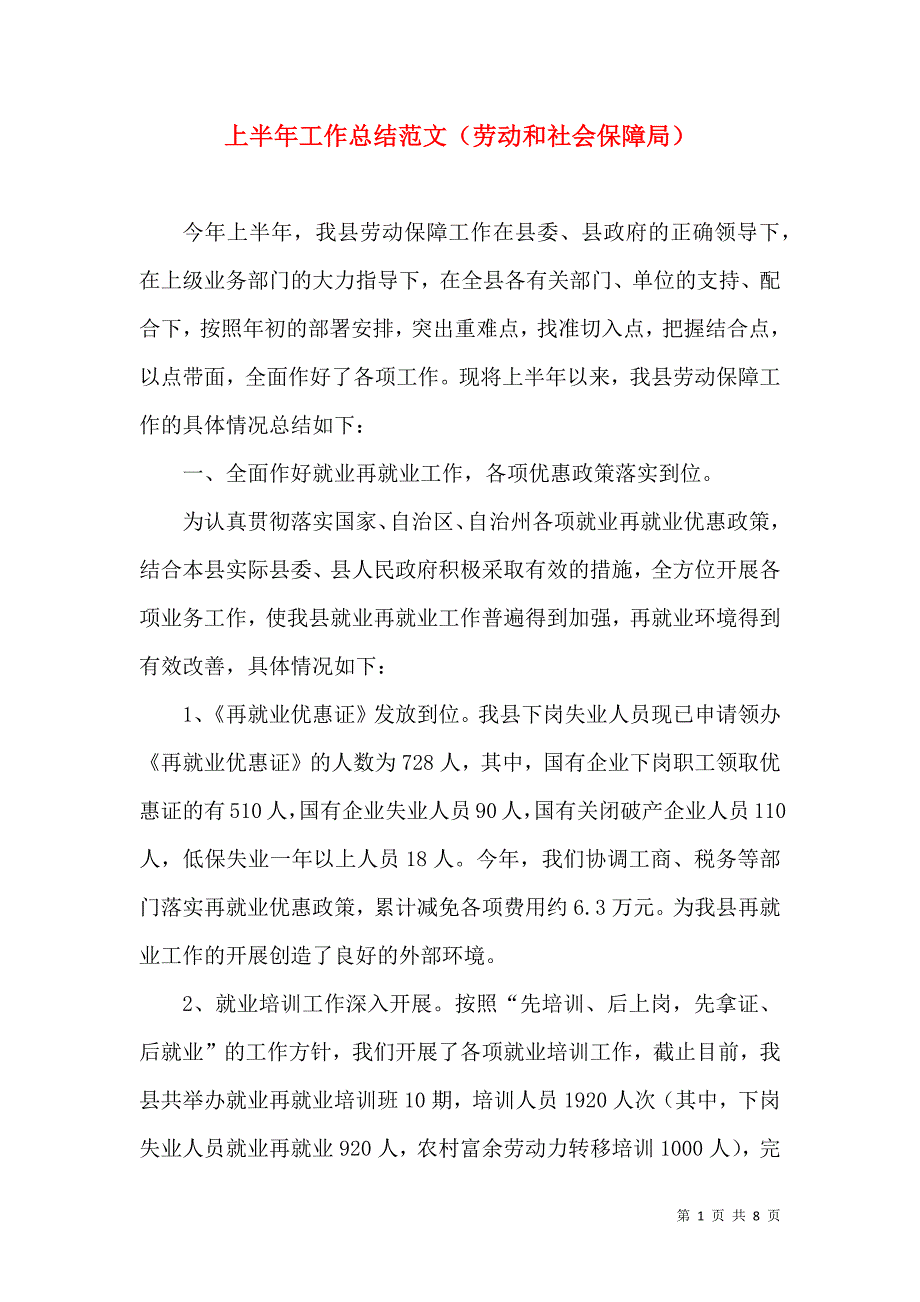 上半年工作总结范文（劳动和社会保障局）

今年上半年，我县劳动保障工作在县委、县政府的正确领导下，在上级业务部门的大力指导下，在全县各有关部门、单位的支持、配合下，按照年初的部署安排，突出重难点，找准切入点，把握结合点，以点带面，全面作好了各项工作。现将上半年以来，我县劳动保障工作的具体情况总结如下：

一、全面作好就业再就业工作，各项优惠政策落实到位。

为认真贯彻落实国家、自治区、自治州各项就业再就业优惠政策，结合本县实际县委、县人民政府积极采取有效的措施，全方位开展各项业务工作，使我县就业再就业工作普遍得到加强，再就业环境得到有效改善，具体情况如下：

1、《再就业优惠证》发放到位。我县下岗失业人员现已申请领办《再就业优惠证》的人数为728人，其中，国有企业下岗职工领取优惠证的有510人，国有企业失业人员90人，国有关闭破产企业人员110人，低保失业一年以上人员18人。今年，我们协调工商、税务等部门落实再就业优惠政策，累计减免各项费用约6.3万元。为我县再就业工作的开展创造了良好的外部环境。

2、就业培训工作深入开展。按照“先培训、后上岗，先拿证、后就业”的工作方针，我们开展了各项就业培训工作，截止目前，我县共举办就业再就业培训班10期，培训人员1920人次（其中，下岗失业人员就业再就业920人，农村富余劳动力转移培训1000人），完

第 1 页 共 8 页